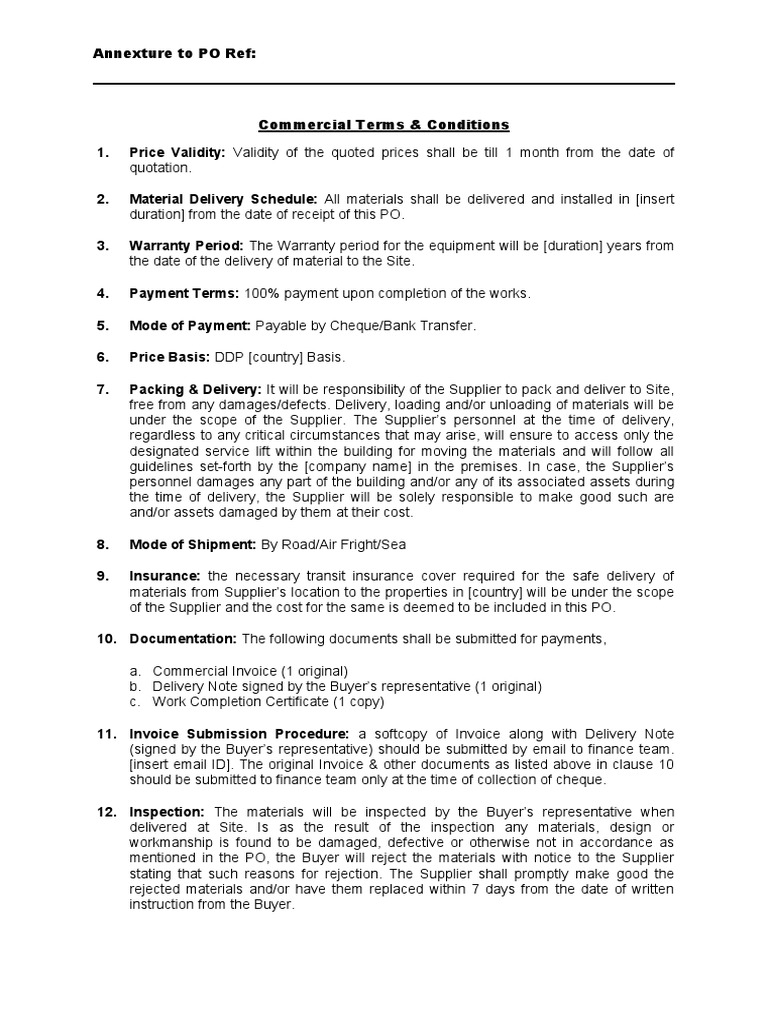 Annexture to PO Ref:

Commercial Terms & Conditions

1. Price Validity: Validity of the quoted prices shall be till 1 month from the date of quotation.

2. Material Delivery Schedule: All materials shall be delivered and installed in [insert duration] from the date of receipt of this PO.

3. Warranty Period: The Warranty period for the equipment will be [duration] years from the date of the delivery of material to the Site.

4. Payment Terms: 100% payment upon completion of the works.

5. Mode of Payment: Payable by Cheque/Bank Transfer.

6. Price Basis: DDP [country] Basis.

7. Packing & Delivery: It will be responsibility of the Supplier to pack and deliver to Site, free from any damages/defects. Delivery, loading and/or unloading of materials will be under the scope of the Supplier. The Supplier's personnel at the time of delivery, regardless to any critical circumstances that may arise, will ensure to access only the designated service lift within the building for moving the materials and will follow all guidelines set-forth by the [company name] in the premises. In case, the Supplier's personnel damages any part of the building and/or any of its associated assets during the time of delivery, the Supplier will be solely responsible to make good such are and/or assets damaged by them at their cost.

8. Mode of Shipment: By Road/Air Fright/Sea

9. Insurance: the necessary transit insurance cover required for the safe delivery of materials from Supplier's location to the properties in [country] will be under the scope of the Supplier and the cost for the same is deemed to be included in this PO.

10. Documentation: The following documents shall be submitted for payments,

a. Commercial Invoice (1 original)
b. Delivery Note signed by the Buyer's representative (1 original)
c. Work Completion Certificate (1 copy)

11. Invoice Submission Procedure: a softcopy of Invoice along with Delivery Note (signed by the Buyer's representative) should be submitted by email to finance team. [insert email ID]. The original Invoice & other documents as listed above in clause 10 should be submitted to finance team only at the time of collection of cheque.

12. Inspection: The materials will be inspected by the Buyer's representative when delivered at Site. Is as the result of the inspection any materials, design or workmanship is found to be damaged, defective or otherwise not in accordance as mentioned in the PO, the Buyer will reject the materials with notice to the Supplier stating that such reasons for rejection. The Supplier shall promptly make good the rejected materials and/or have them replaced within 7 days from the date of written instruction from the Buyer.